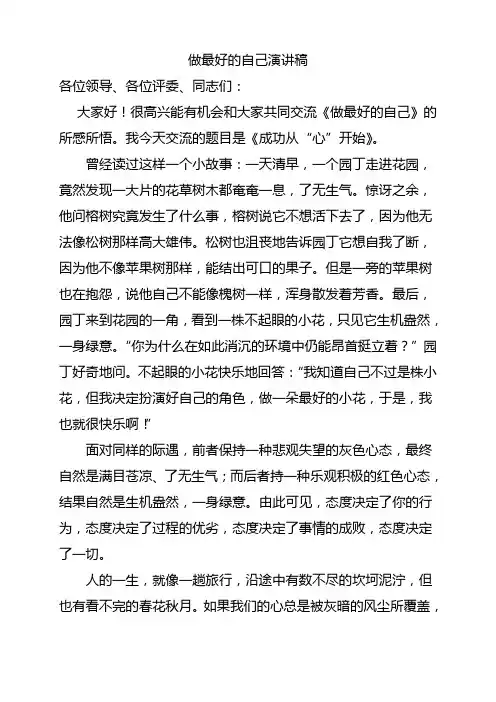 做最好的自己演讲稿

各位领导、各位评委、同志们：

大家好！很高兴能有机会和大家共同交流《做最好的自己》的所感所悟。我今天交流的题目是《成功从“心”开始》。

曾经读过这样一个小故事：一天清早，一个园丁走进花园，竟然发现一大片的花草树木都奄奄一息，了无生气。惊讶之余，他问榕树究竟发生了什么事，榕树说它不想活下去了，因为他无法像松树那样高大雄伟。松树也沮丧地告诉园丁它想自我了断，因为他不像苹果树那样，能结出可口的果子。但是一旁的苹果树也在抱怨，说他自己不能像槐树一样，浑身散发着芳香。最后，园丁来到花园的一角，看到一株不起眼的小花，只见它生机盎然，一身绿意。“你为什么在如此消沉的环境中仍能昂首挺立着？”园丁好奇地问。不起眼的小花快乐地回答：“我知道自己不过是株小花，但我决定扮演好自己的角色，做一朵最好的小花，于是，我也就很快乐啊！”

面对同样的际遇，前者保持一种悲观失望的灰色心态，最终自然是满目苍凉、了无生气；而后者持一种乐观积极的红色心态，结果自然是生机盎然，一身绿意。由此可见，态度决定了你的行为，态度决定了过程的优劣，态度决定了事情的成败，态度决定了一切。

人的一生，就像一趟旅行，沿途中有数不尽的坎坷泥泞，但也有看不完的春花秋月。如果我们的心总是被灰暗的风尘所覆盖，